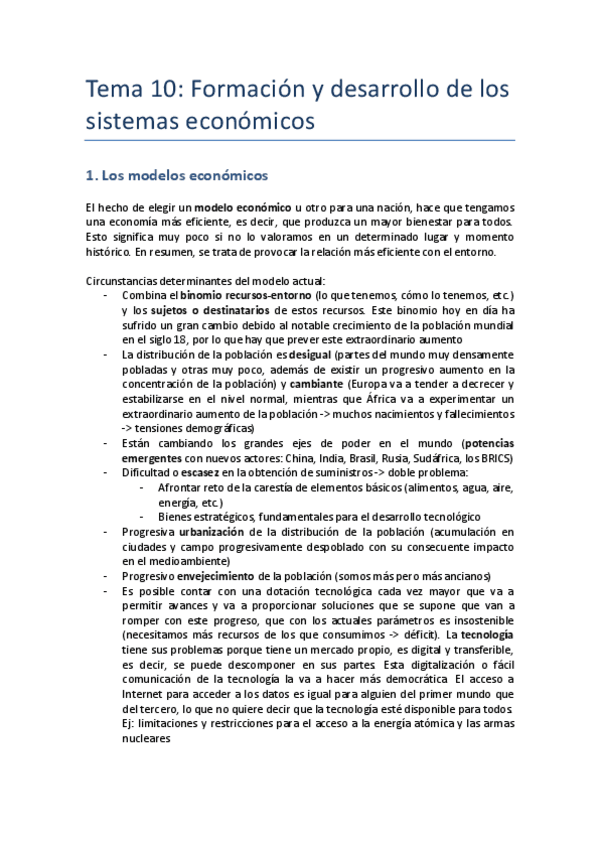 Tema 10: Formación y desarrollo de los sistemas económicos

1. Los modelos económicos

El hecho de elegir un modelo económico u otro para una nación, hace que tengamos una economía más eficiente, es decir, que produzca un mayor bienestar para todos. Esto significa muy poco si no lo valoramos en un determinado lugar y momento histórico. En resumen, se trata de provocar la relación más eficiente con el entorno.

Circunstancias determinantes del modelo actual:
- Combina el binomio recursos-entorno (lo que tenemos, cómo lo tenemos, etc.) y los sujetos o destinatarios de estos recursos. Este binomio hoy en día ha sufrido un gran cambio debido al notable crecimiento de la población mundial en el siglo 18, por lo que hay que prever este extraordinario aumento
- La distribución de la población es desigual (partes del mundo muy densamente pobladas y otras muy poco, además de existir un progresivo aumento en la concentración de la población) y cambiante (Europa va a tender a decrecer y estabilizarse en el nivel normal, mientras que África va a experimentar un extraordinario aumento de la población -> muchos nacimientos y fallecimientos -> tensiones demográficas)
- Están cambiando los grandes ejes de poder en el mundo (potencias emergentes con nuevos actores: China, India, Brasil, Rusia, Sudáfrica, los BRICS)
- Dificultad o escasez en la obtención de suministros -> doble problema:
  - Afrontar reto de la carestía de elementos básicos (alimentos, agua, aire, energía, etc.)
  - Bienes estratégicos, fundamentales para el desarrollo tecnológico
- Progresiva urbanización de la distribución de la población (acumulación en ciudades y campo progresivamente despoblado con su consecuente impacto en el medioambiente)
- Progresivo envejecimiento de la población (somos más pero más ancianos)
- Es posible contar con una dotación tecnológica cada vez mayor que va a permitir avances y va a proporcionar soluciones que se supone que van a romper con este progreso, que con los actuales parámetros es insostenible (necesitamos más recursos de los que consumimos -> déficit). La tecnología tiene sus problemas porque tiene un mercado propio, es digital y transferible, es decir, se puede descomponer en sus partes. Esta digitalización o fácil comunicación de la tecnología la va a hacer más democrática. El acceso a Internet para acceder a los datos es igual para alguien del primer mundo que del tercero, lo que no quiere decir que la tecnología esté disponible para todos. Ej: limitaciones y restricciones para el acceso a la energía atómica y las armas nucleares